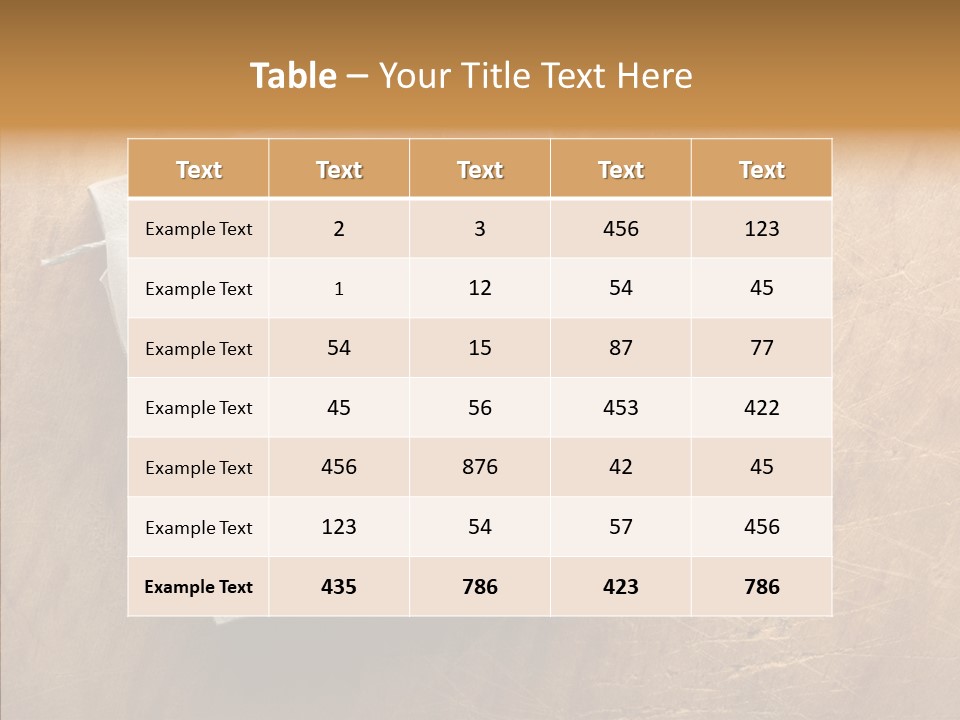 Table – Your Title Text Here

| Text | Text | Text | Text | Text |
|---|---|---|---|---|
| Example Text | 2 | 3 | 456 | 123 |
| Example Text | 1 | 12 | 54 | 45 |
| Example Text | 54 | 15 | 87 | 77 |
| Example Text | 45 | 56 | 453 | 422 |
| Example Text | 456 | 876 | 42 | 45 |
| Example Text | 123 | 54 | 57 | 456 |
| Example Text | 435 | 786 | 423 | 786 |